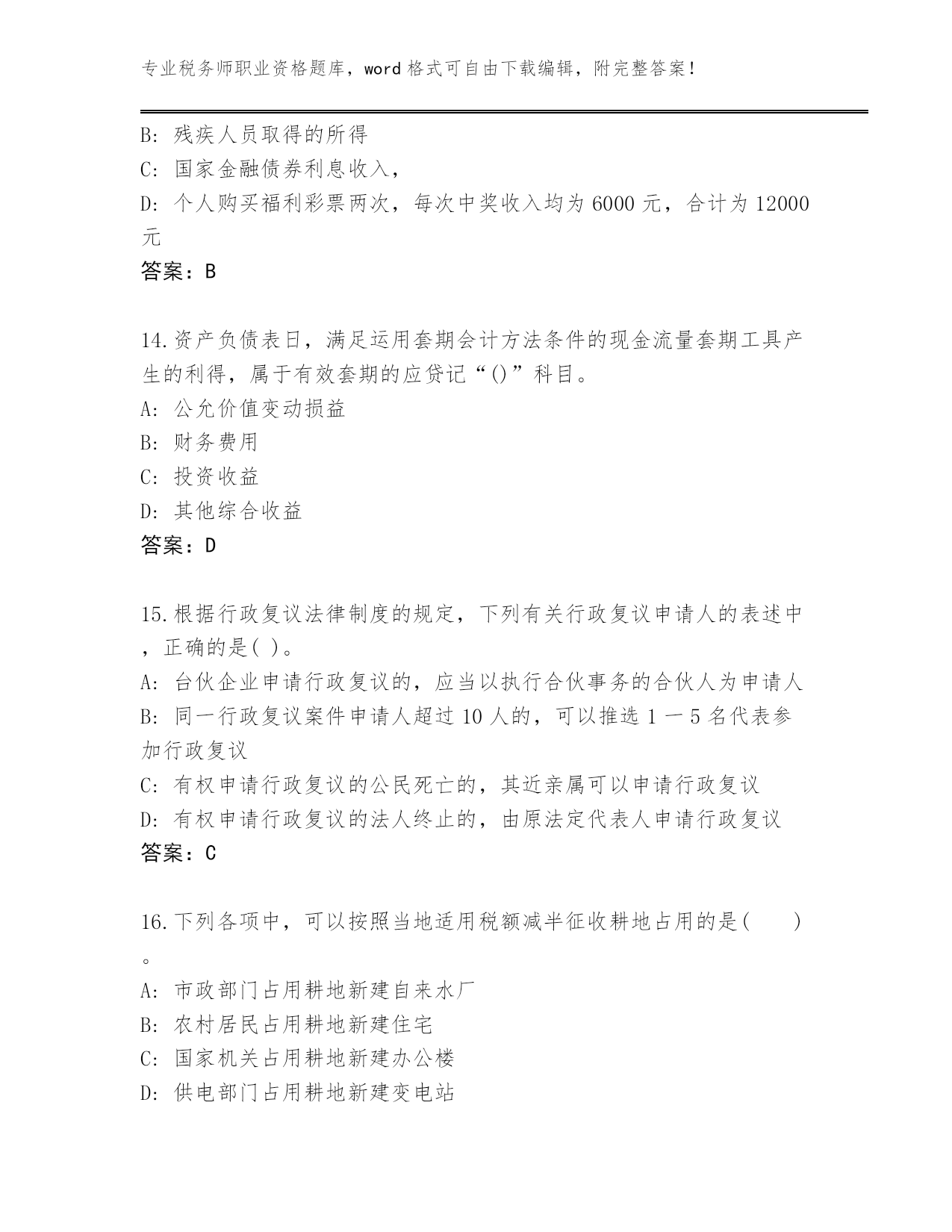 专业税务师职业资格题库，word 格式可自由下载编辑，附完整答案！

B: 残疾人员取得的所得
C: 国家金融债券利息收入，
D: 个人购买福利彩票两次，每次中奖收入均为 6000 元，合计为 12000 元
答案：B

14.资产负债表日，满足运用套期会计方法条件的现金流量套期工具产生的利得，属于有效套期的应贷记“()”科目。
A: 公允价值变动损益
B: 财务费用
C: 投资收益
D: 其他综合收益
答案：D

15.根据行政复议法律制度的规定，下列有关行政复议申请人的表述中，正确的是( )。
A: 台伙企业申请行政复议的，应当以执行合伙事务的合伙人为申请人
B: 同一行政复议案件申请人超过 10 人的，可以推选 1 一 5 名代表参加行政复议
C: 有权申请行政复议的公民死亡的，其近亲属可以申请行政复议
D: 有权申请行政复议的法人终止的，由原法定代表人申请行政复议
答案：C

16.下列各项中，可以按照当地适用税额减半征收耕地占用的是(　　)。
A: 市政部门占用耕地新建自来水厂
B: 农村居民占用耕地新建住宅
C: 国家机关占用耕地新建办公楼
D: 供电部门占用耕地新建变电站